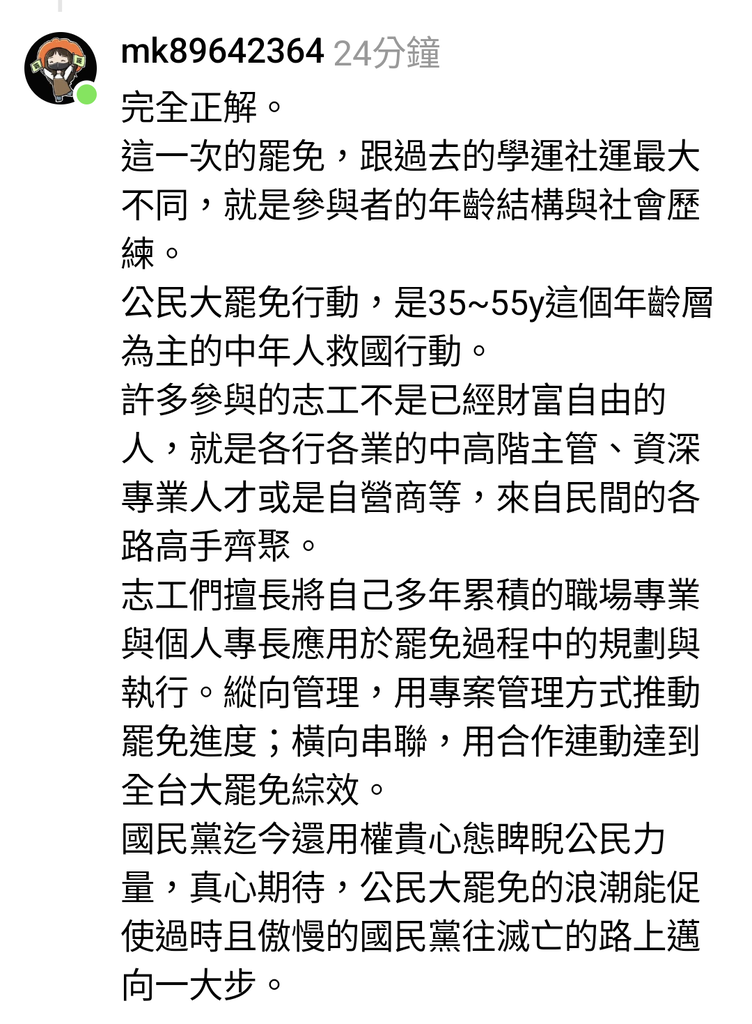 mk89642364 24分鐘

完全正解。
這一次的罷免，跟過去的學運社運最大不同，就是參與者的年齡結構與社會歷練。
公民大罷免行動，是35~55y這個年齡層為主的中年人救國行動。
許多參與的志工不是已經財富自由的人，就是各行各業的中高階主管、資深專業人才或是自營商等，來自民間的各路高手齊聚。
志工們擅長將自己多年累積的職場專業與個人專長應用於罷免過程中的規劃與執行。縱向管理，用專案管理方式推動罷免進度；橫向串聯，用合作連動達到全台大罷免綜效。
國民黨迄今還用權貴心態睥睨公民力量，真心期待，公民大罷免的浪潮能促使過時且傲慢的國民黨往滅亡的路上邁向一大步。